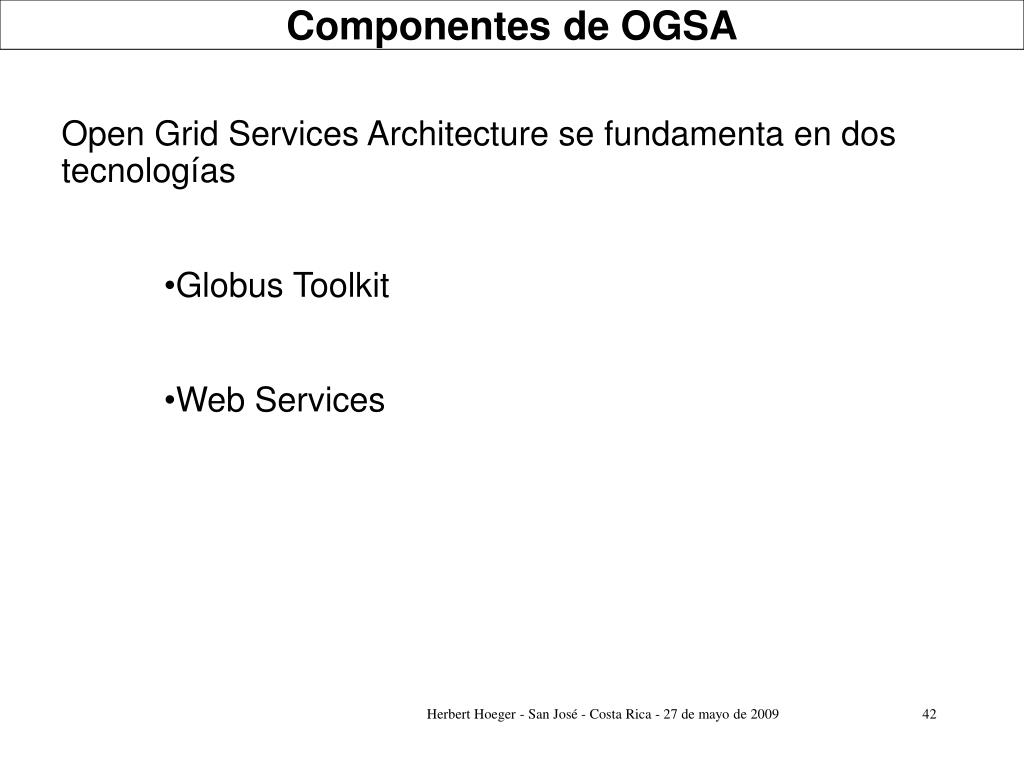 Componentes de OGSA

Open Grid Services Architecture se fundamenta en dos tecnologías

•Globus Toolkit

•Web Services

Herbert Hoeger - San José - Costa Rica - 27 de mayo de 2009

42